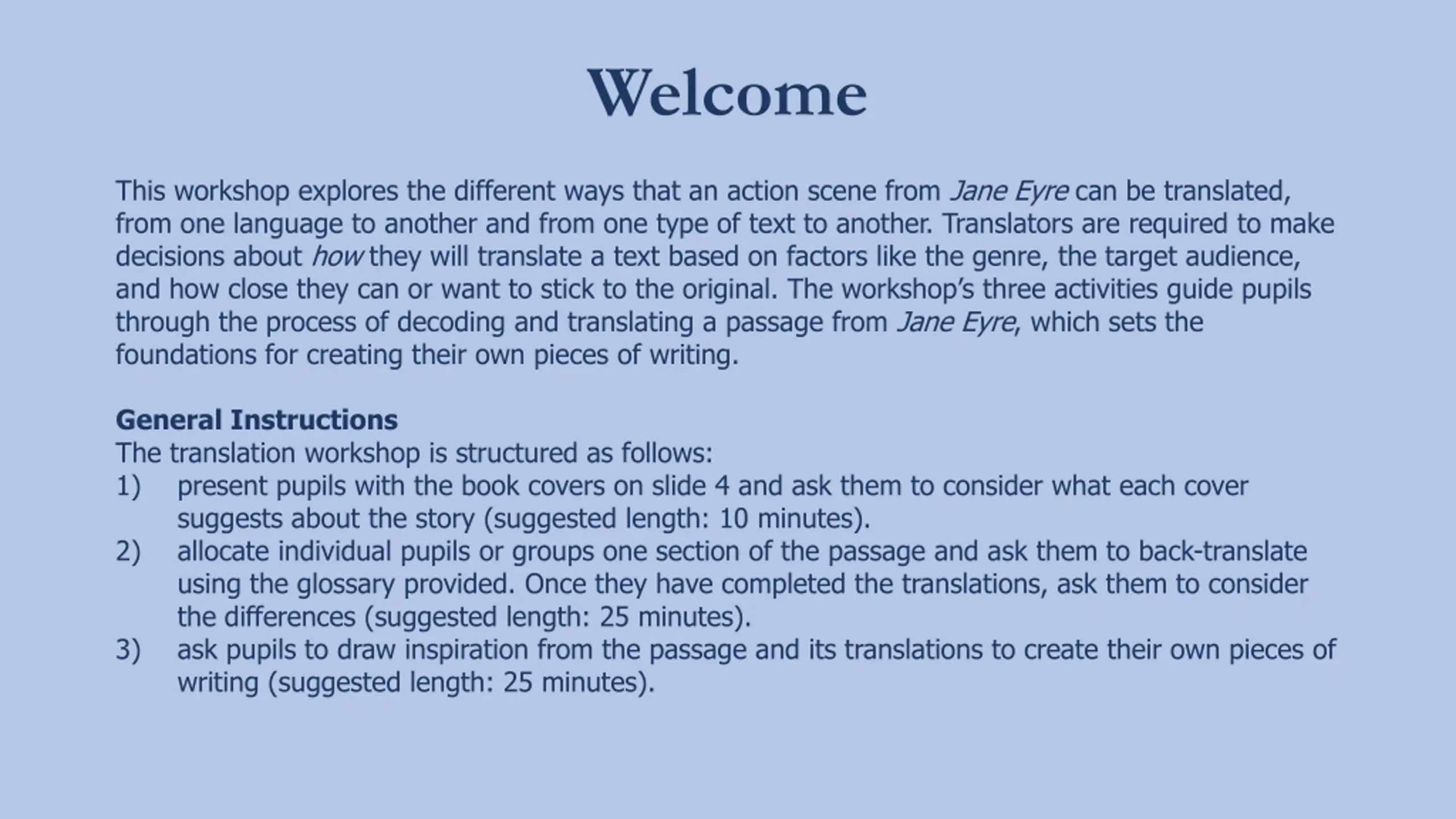 Welcome

This workshop explores the different ways that an action scene from Jane Eyre can be translated, from one language to another and from one type of text to another. Translators are required to make decisions about how they will translate a text based on factors like the genre, the target audience, and how close they can or want to stick to the original. The workshop's three activities guide pupils through the process of decoding and translating a passage from Jane Eyre, which sets the foundations for creating their own pieces of writing.

General Instructions
The translation workshop is structured as follows:
1) present pupils with the book covers on slide 4 and ask them to consider what each cover suggests about the story (suggested length: 10 minutes).
2) allocate individual pupils or groups one section of the passage and ask them to back-translate using the glossary provided. Once they have completed the translations, ask them to consider the differences (suggested length: 25 minutes).
3) ask pupils to draw inspiration from the passage and its translations to create their own pieces of writing (suggested length: 25 minutes).